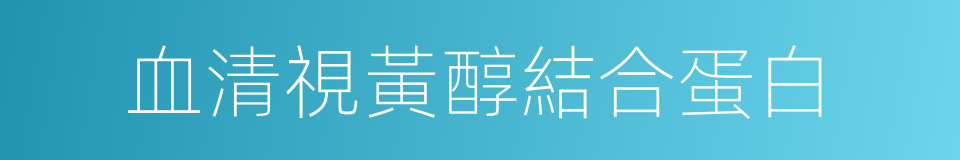 血清視黃醇結合蛋白